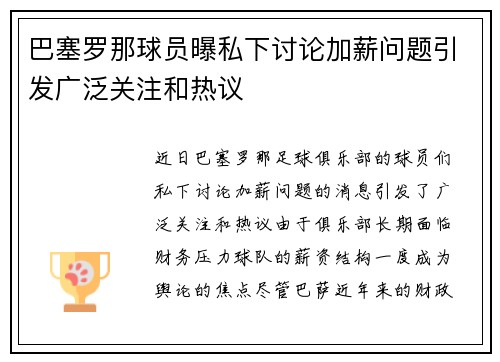 巴塞罗那球员曝私下讨论加薪问题引发广泛关注和热议

近日巴塞罗那足球俱乐部的球员们私下讨论加薪问题的消息引发了广泛关注和热议由于俱乐部长期面临财务压力球队的薪资结构一度成为舆论的焦点尽管巴萨近年来的财政